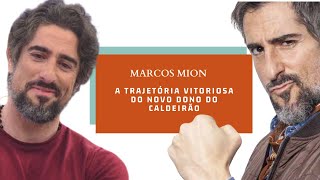 MARCOS MION

A TRAJETÓRIA VITORIOSA DO NOVO DONO DO CALDEIRÃO